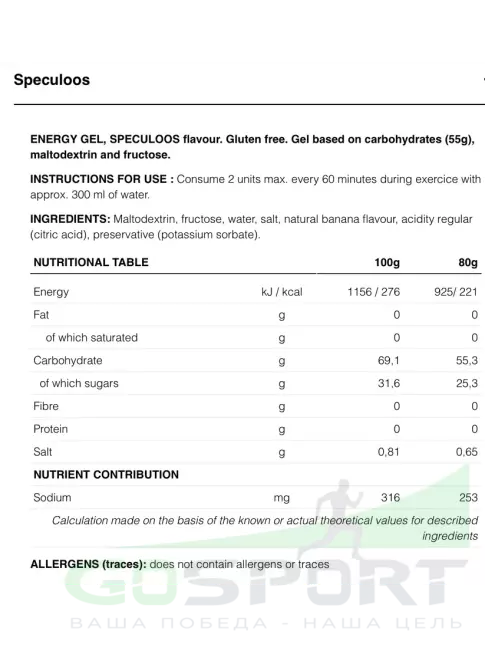 Speculoos

ENERGY GEL, SPECULOOS flavour. Gluten free. Gel based on carbohydrates (55g), maltodextrin and fructose.

INSTRUCTIONS FOR USE : Consume 2 units max. every 60 minutes during exercice with approx. 300 ml of water.

INGREDIENTS: Maltodextrin, fructose, water, salt, natural banana flavour, acidity regular (citric acid), preservative (potassium sorbate).

| NUTRITIONAL TABLE | | 100g | 80g |
|---|---|---|---|
| Energy | kJ / kcal | 1156 / 276 | 925/ 221 |
| Fat | g | 0 | 0 |
| of which saturated | g | 0 | 0 |
| Carbohydrate | g | 69,1 | 55,3 |
| of which sugars | g | 31,6 | 25,3 |
| Fibre | g | 0 | 0 |
| Protein | g | 0 | 0 |
| Salt | g | 0,81 | 0,65 |
| NUTRIENT CONTRIBUTION | | | |
| Sodium | mg | 316 | 253 |

Calculation made on the basis of the known or actual theoretical values for described ingredients

ALLERGENS (traces): does not contain allergens or traces

GOSPORT
ВАША ПОБЕДА - НАША ЦЕЛЬ